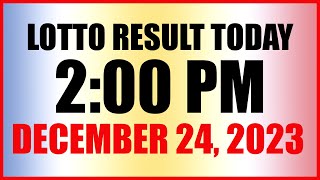 LOTTO RESULT TODAY
2:00 PM
DECEMBER 24, 2023